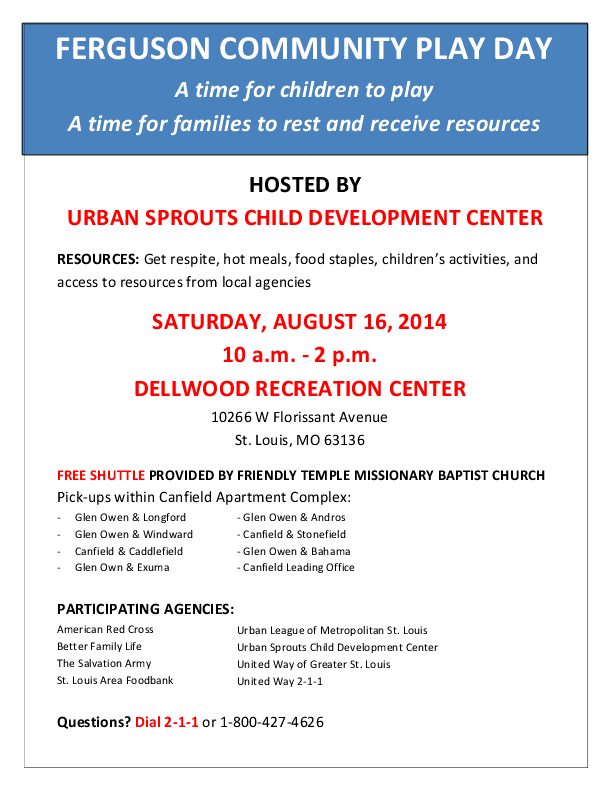 FERGUSON COMMUNITY PLAY DAY

A time for children to play

A time for families to rest and receive resources

HOSTED BY

URBAN SPROUTS CHILD DEVELOPMENT CENTER

RESOURCES: Get respite, hot meals, food staples, children's activities, and access to resources from local agencies

SATURDAY, AUGUST 16, 2014

10 a.m. - 2 p.m.

DELLWOOD RECREATION CENTER

10266 W Florissant Avenue

St. Louis, MO 63136

FREE SHUTTLE PROVIDED BY FRIENDLY TEMPLE MISSIONARY BAPTIST CHURCH

Pick-ups within Canfield Apartment Complex:

- Glen Owen & Longford
- Glen Owen & Windward
- Canfield & Caddlefield
- Glen Own & Exuma

- Glen Owen & Andros
- Canfield & Stonefield
- Glen Owen & Bahama
- Canfield Leading Office

PARTICIPATING AGENCIES:

American Red Cross
Better Family Life
The Salvation Army
St. Louis Area Foodbank

Urban League of Metropolitan St. Louis
Urban Sprouts Child Development Center
United Way of Greater St. Louis
United Way 2-1-1

Questions? Dial 2-1-1 or 1-800-427-4626